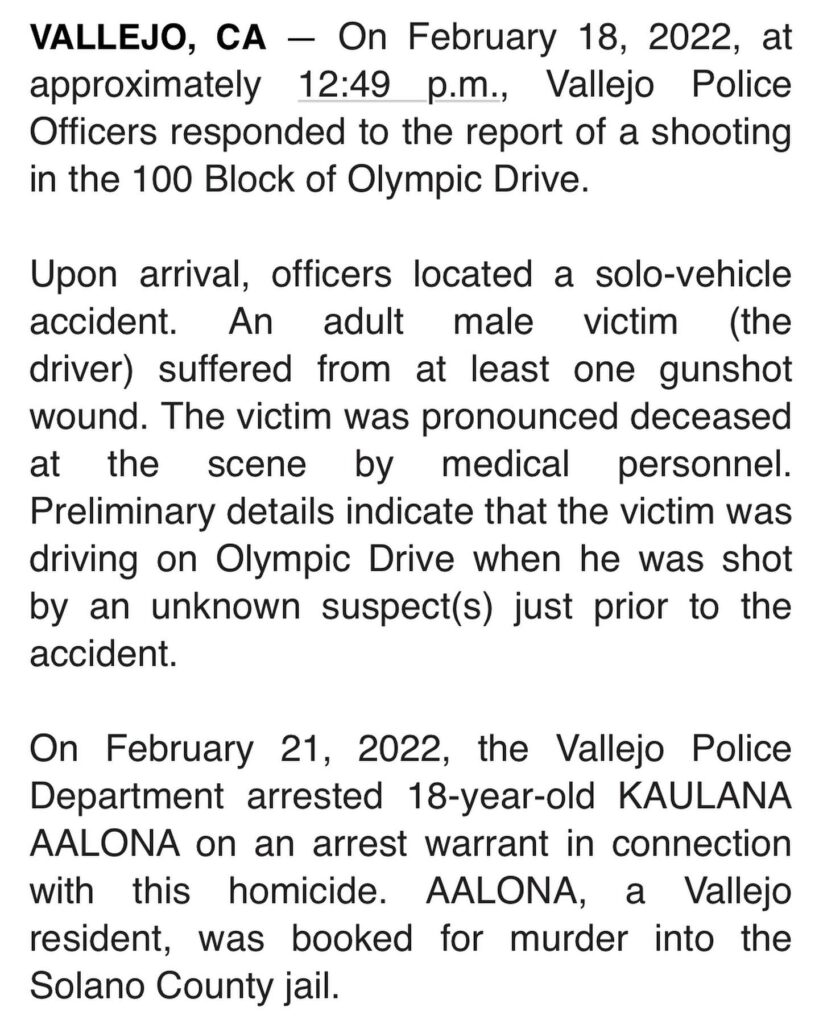 VALLEJO, CA — On February 18, 2022, at approximately 12:49 p.m., Vallejo Police Officers responded to the report of a shooting in the 100 Block of Olympic Drive.

Upon arrival, officers located a solo-vehicle accident. An adult male victim (the driver) suffered from at least one gunshot wound. The victim was pronounced deceased at the scene by medical personnel. Preliminary details indicate that the victim was driving on Olympic Drive when he was shot by an unknown suspect(s) just prior to the accident.

On February 21, 2022, the Vallejo Police Department arrested 18-year-old KAULANA AALONA on an arrest warrant in connection with this homicide. AALONA, a Vallejo resident, was booked for murder into the Solano County jail.